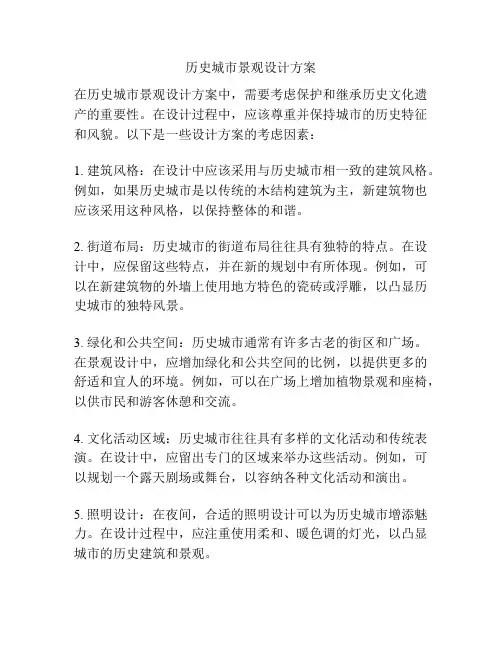 历史城市景观设计方案

在历史城市景观设计方案中，需要考虑保护和继承历史文化遗产的重要性。在设计过程中，应该尊重并保持城市的历史特征和风貌。以下是一些设计方案的考虑因素：

1. 建筑风格：在设计中应该采用与历史城市相一致的建筑风格。例如，如果历史城市是以传统的木结构建筑为主，新建筑物也应该采用这种风格，以保持整体的和谐。

2. 街道布局：历史城市的街道布局往往具有独特的特点。在设计中，应保留这些特点，并在新的规划中有所体现。例如，可以在新建筑物的外墙上使用地方特色的瓷砖或浮雕，以凸显历史城市的独特风景。

3. 绿化和公共空间：历史城市通常有许多古老的街区和广场。在景观设计中，应增加绿化和公共空间的比例，以提供更多的舒适和宜人的环境。例如，可以在广场上增加植物景观和座椅，以供市民和游客休憩和交流。

4. 文化活动区域：历史城市往往具有多样的文化活动和传统表演。在设计中，应留出专门的区域来举办这些活动。例如，可以规划一个露天剧场或舞台，以容纳各种文化活动和演出。

5. 照明设计：在夜间，合适的照明设计可以为历史城市增添魅力。在设计过程中，应注重使用柔和、暖色调的灯光，以凸显城市的历史建筑和景观。